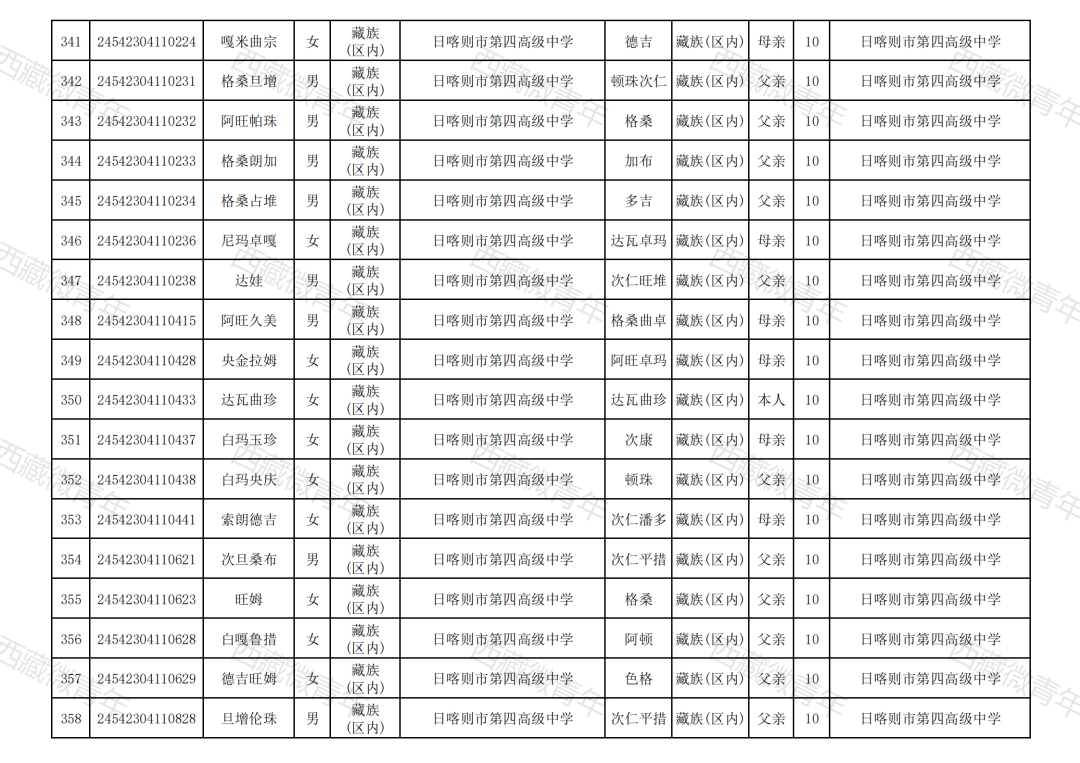 | 341 | 24542304110224 | 嘎米曲宗 | 女 | 藏族(区内) | 日喀则市第四高级中学 | 德吉 | 藏族(区内) | 母亲 | 10 | 日喀则市第四高级中学 |
|---|---|---|---|---|---|---|---|---|---|---|
| 342 | 24542304110231 | 格桑旦增 | 男 | 藏族(区内) | 日喀则市第四高级中学 | 顿珠次仁 | 藏族(区内) | 父亲 | 10 | 日喀则市第四高级中学 |
| 343 | 24542304110232 | 阿旺帕珠 | 男 | 藏族(区内) | 日喀则市第四高级中学 | 格桑 | 藏族(区内) | 父亲 | 10 | 日喀则市第四高级中学 |
| 344 | 24542304110233 | 格桑朗加 | 男 | 藏族(区内) | 日喀则市第四高级中学 | 加布 | 藏族(区内) | 父亲 | 10 | 日喀则市第四高级中学 |
| 345 | 24542304110234 | 格桑占堆 | 男 | 藏族(区内) | 日喀则市第四高级中学 | 多吉 | 藏族(区内) | 父亲 | 10 | 日喀则市第四高级中学 |
| 346 | 24542304110236 | 尼玛卓嘎 | 女 | 藏族(区内) | 日喀则市第四高级中学 | 达瓦卓玛 | 藏族(区内) | 母亲 | 10 | 日喀则市第四高级中学 |
| 347 | 24542304110238 | 达娃 | 男 | 藏族(区内) | 日喀则市第四高级中学 | 次仁旺堆 | 藏族(区内) | 父亲 | 10 | 日喀则市第四高级中学 |
| 348 | 24542304110415 | 阿旺久美 | 男 | 藏族(区内) | 日喀则市第四高级中学 | 格桑曲卓 | 藏族(区内) | 母亲 | 10 | 日喀则市第四高级中学 |
| 349 | 24542304110428 | 央金拉姆 | 女 | 藏族(区内) | 日喀则市第四高级中学 | 阿旺卓玛 | 藏族(区内) | 母亲 | 10 | 日喀则市第四高级中学 |
| 350 | 24542304110433 | 达瓦曲珍 | 女 | 藏族(区内) | 日喀则市第四高级中学 | 达瓦曲珍 | 藏族(区内) | 本人 | 10 | 日喀则市第四高级中学 |
| 351 | 24542304110437 | 白玛玉珍 | 女 | 藏族(区内) | 日喀则市第四高级中学 | 次康 | 藏族(区内) | 母亲 | 10 | 日喀则市第四高级中学 |
| 352 | 24542304110438 | 白玛央庆 | 女 | 藏族(区内) | 日喀则市第四高级中学 | 顿珠 | 藏族(区内) | 父亲 | 10 | 日喀则市第四高级中学 |
| 353 | 24542304110441 | 索朗德吉 | 女 | 藏族(区内) | 日喀则市第四高级中学 | 次仁潘多 | 藏族(区内) | 母亲 | 10 | 日喀则市第四高级中学 |
| 354 | 24542304110621 | 次旦桑布 | 男 | 藏族(区内) | 日喀则市第四高级中学 | 次仁平措 | 藏族(区内) | 父亲 | 10 | 日喀则市第四高级中学 |
| 355 | 24542304110623 | 旺姆 | 女 | 藏族(区内) | 日喀则市第四高级中学 | 格桑 | 藏族(区内) | 父亲 | 10 | 日喀则市第四高级中学 |
| 356 | 24542304110628 | 白嘎鲁措 | 女 | 藏族(区内) | 日喀则市第四高级中学 | 阿顿 | 藏族(区内) | 父亲 | 10 | 日喀则市第四高级中学 |
| 357 | 24542304110629 | 德吉旺姆 | 女 | 藏族(区内) | 日喀则市第四高级中学 | 色格 | 藏族(区内) | 父亲 | 10 | 日喀则市第四高级中学 |
| 358 | 24542304110828 | 旦增伦珠 | 男 | 藏族(区内) | 日喀则市第四高级中学 | 次仁平措 | 藏族(区内) | 父亲 | 10 | 日喀则市第四高级中学 |

西藏微青年